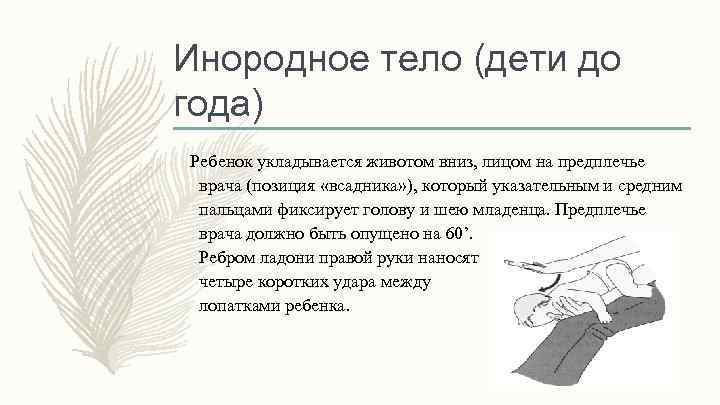 Инородное тело (дети до года)

Ребенок укладывается животом вниз, лицом на предплечье врача (позиция «всадника»), который указательным и средним пальцами фиксирует голову и шею младенца. Предплечье врача должно быть опущено на 60’.
Ребром ладони правой руки наносят четыре коротких удара между лопатками ребенка.